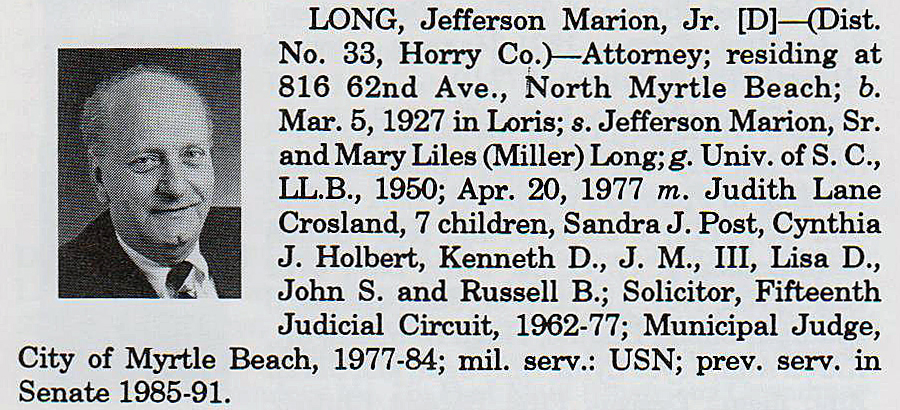 LONG, Jefferson Marion, Jr. [D]—(Dist. No. 33, Horry Co.)—Attorney; residing at 816 62nd Ave., North Myrtle Beach; b. Mar. 5, 1927 in Loris; s. Jefferson Marion, Sr. and Mary Liles (Miller) Long; g. Univ. of S. C., LL.B., 1950; Apr. 20, 1977 m. Judith Lane Crosland, 7 children, Sandra J. Post, Cynthia J. Holbert, Kenneth D., J. M., III, Lisa D., John S. and Russell B.; Solicitor, Fifteenth Judicial Circuit, 1962-77; Municipal Judge, City of Myrtle Beach, 1977-84; mil. serv.: USN; prev. serv. in Senate 1985-91.